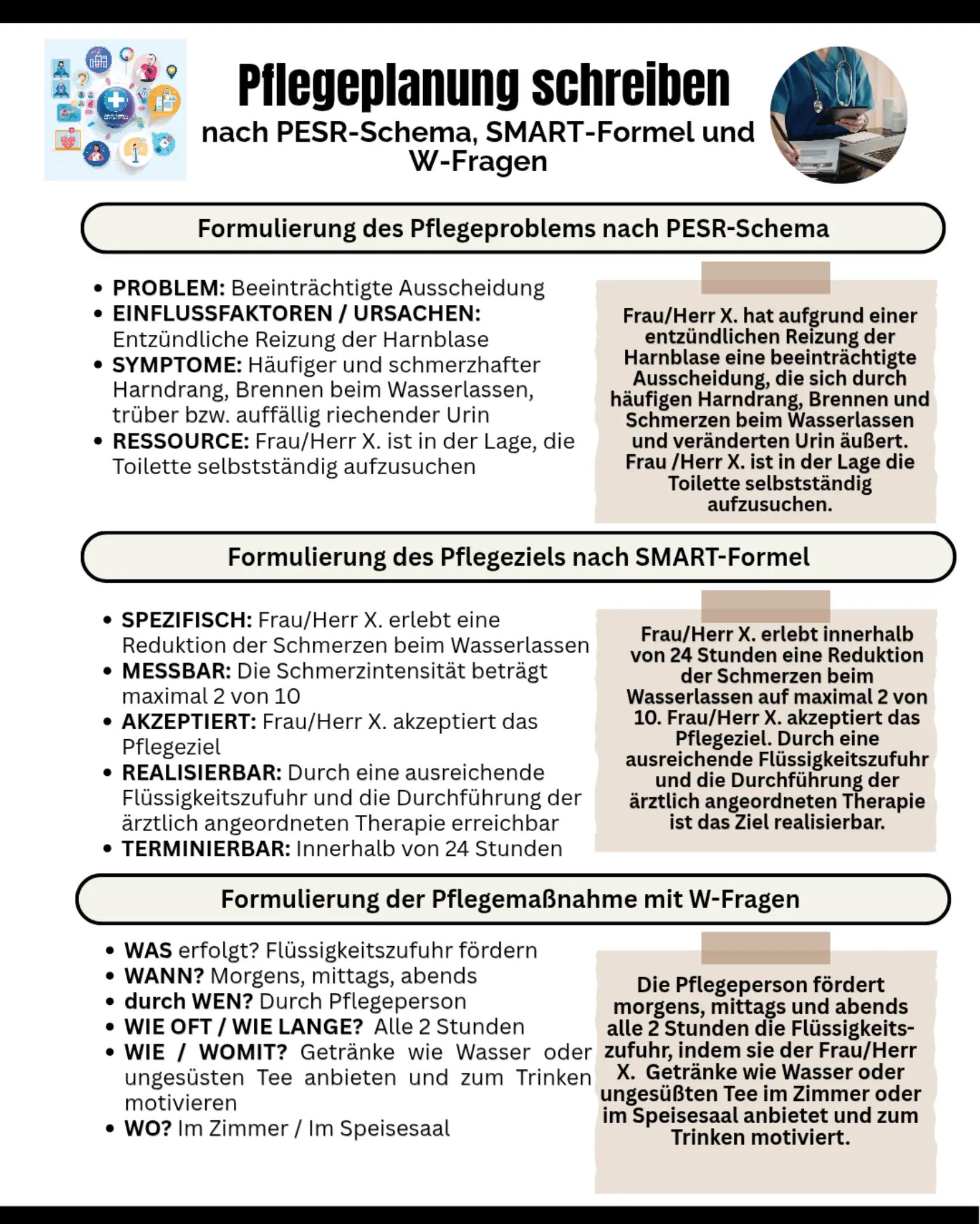 Pflegeplanung schreiben
nach PESR-Schema, SMART-Formel und W-Fragen

Formulierung des Pflegeproblems nach PESR-Schema

• PROBLEM: Beeinträchtigte Ausscheidung
• EINFLUSSFAKTOREN / URSACHEN: Entzündliche Reizung der Harnblase
• SYMPTOME: Häufiger und schmerzhafter Harndrang, Brennen beim Wasserlassen, trüber bzw. auffällig riechender Urin
• RESSOURCE: Frau/Herr X. ist in der Lage, die Toilette selbstständig aufzusuchen

Frau/Herr X. hat aufgrund einer entzündlichen Reizung der Harnblase eine beeinträchtigte Ausscheidung, die sich durch häufigen Harndrang, Brennen und Schmerzen beim Wasserlassen und veränderten Urin äußert. Frau /Herr X. ist in der Lage die Toilette selbstständig aufzusuchen.

Formulierung des Pflegeziels nach SMART-Formel

• SPEZIFISCH: Frau/Herr X. erlebt eine Reduktion der Schmerzen beim Wasserlassen
• MESSBAR: Die Schmerzintensität beträgt maximal 2 von 10
• AKZEPTIERT: Frau/Herr X. akzeptiert das Pflegeziel
• REALISIERBAR: Durch eine ausreichende Flüssigkeitszufuhr und die Durchführung der ärztlich angeordneten Therapie erreichbar
• TERMINIERBAR: Innerhalb von 24 Stunden

Frau/Herr X. erlebt innerhalb von 24 Stunden eine Reduktion der Schmerzen beim Wasserlassen auf maximal 2 von 10. Frau/Herr X. akzeptiert das Pflegeziel. Durch eine ausreichende Flüssigkeitszufuhr und die Durchführung der ärztlich angeordneten Therapie ist das Ziel realisierbar.

Formulierung der Pflegemaßnahme mit W-Fragen

• WAS erfolgt? Flüssigkeitszufuhr fördern
• WANN? Morgens, mittags, abends
• durch WEN? Durch Pflegeperson
• WIE OFT / WIE LANGE? Alle 2 Stunden
• WIE / WOMIT? Getränke wie Wasser oder ungesüsten Tee anbieten und zum Trinken motivieren
• WO? Im Zimmer / Im Speisesaal

Die Pflegeperson fördert morgens, mittags und abends alle 2 Stunden die Flüssigkeitszufuhr, indem sie der Frau/Herr X. Getränke wie Wasser oder ungesüßten Tee im Zimmer oder im Speisesaal anbietet und zum Trinken motiviert.